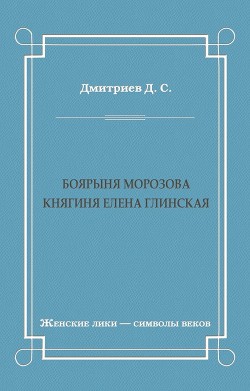 Дмитриев Д. С.

БОЯРЫНЯ МОРОЗОВА
КНЯГИНЯ ЕЛЕНА ГЛИНСКАЯ

Женские лики — символы веков